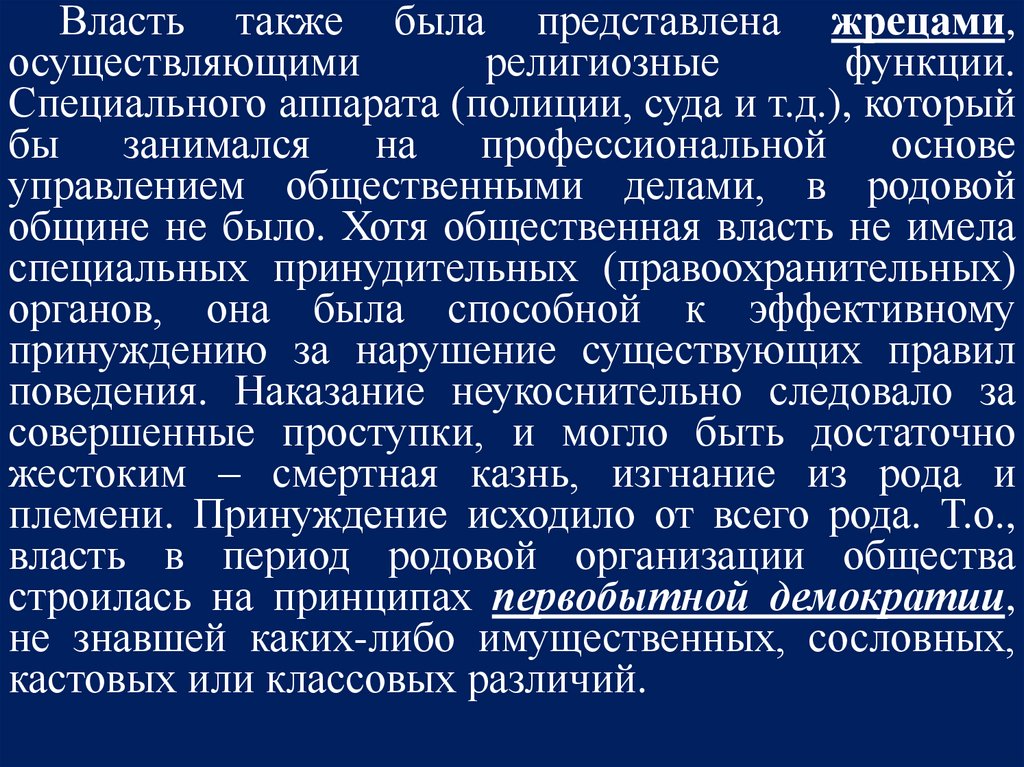 Власть также была представлена жрецами, осуществляющими религиозные функции. Специального аппарата (полиции, суда и т.д.), который бы занимался на профессиональной основе управлением общественными делами, в родовой общине не было. Хотя общественная власть не имела специальных принудительных (правоохранительных) органов, она была способной к эффективному принуждению за нарушение существующих правил поведения. Наказание неукоснительно следовало за совершенные проступки, и могло быть достаточно жестоким – смертная казнь, изгнание из рода и племени. Принуждение исходило от всего рода. Т.о., власть в период родовой организации общества строилась на принципах первобытной демократии, не знавшей каких-либо имущественных, сословных, кастовых или классовых различий.